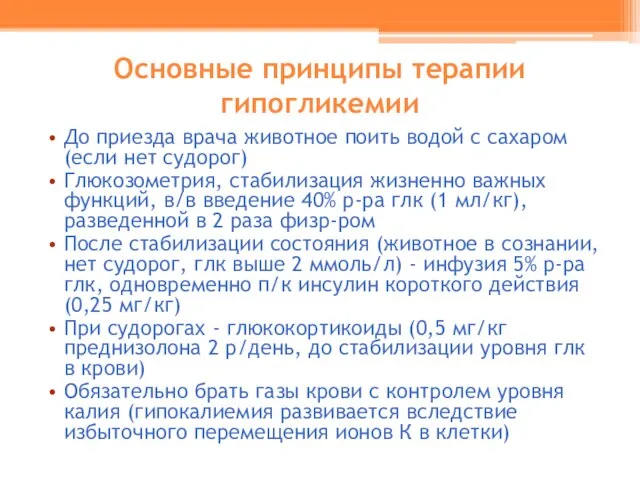 Основные принципы терапии гипогликемии

• До приезда врача животное поить водой с сахаром (если нет судорог)
• Глюкозометрия, стабилизация жизненно важных функций, в/в введение 40% р-ра глк (1 мл/кг), разведенной в 2 раза физр-ром
• После стабилизации состояния (животное в сознании, нет судорог, глк выше 2 ммоль/л) - инфузия 5% р-ра глк, одновременно п/к инсулин короткого действия (0,25 мг/кг)
• При судорогах - глюкокортикоиды (0,5 мг/кг преднизолона 2 р/день, до стабилизации уровня глк в крови)
• Обязательно брать газы крови с контролем уровня калия (гипокалиемия развивается вследствие избыточного перемещения ионов К в клетки)